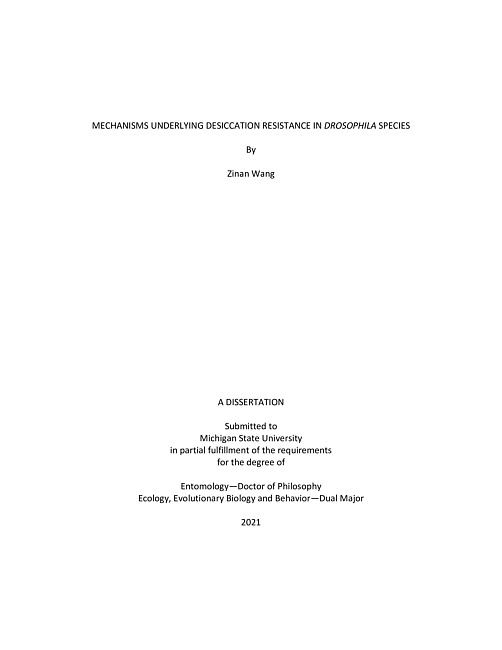 MECHANISMS UNDERLYING DESICCATION RESISTANCE IN DROSOPHILA SPECIES

By

Zinan Wang

A DISSERTATION

Submitted to
Michigan State University
in partial fulfillment of the requirements
for the degree of

Entomology—Doctor of Philosophy
Ecology, Evolutionary Biology and Behavior—Dual Major

2021